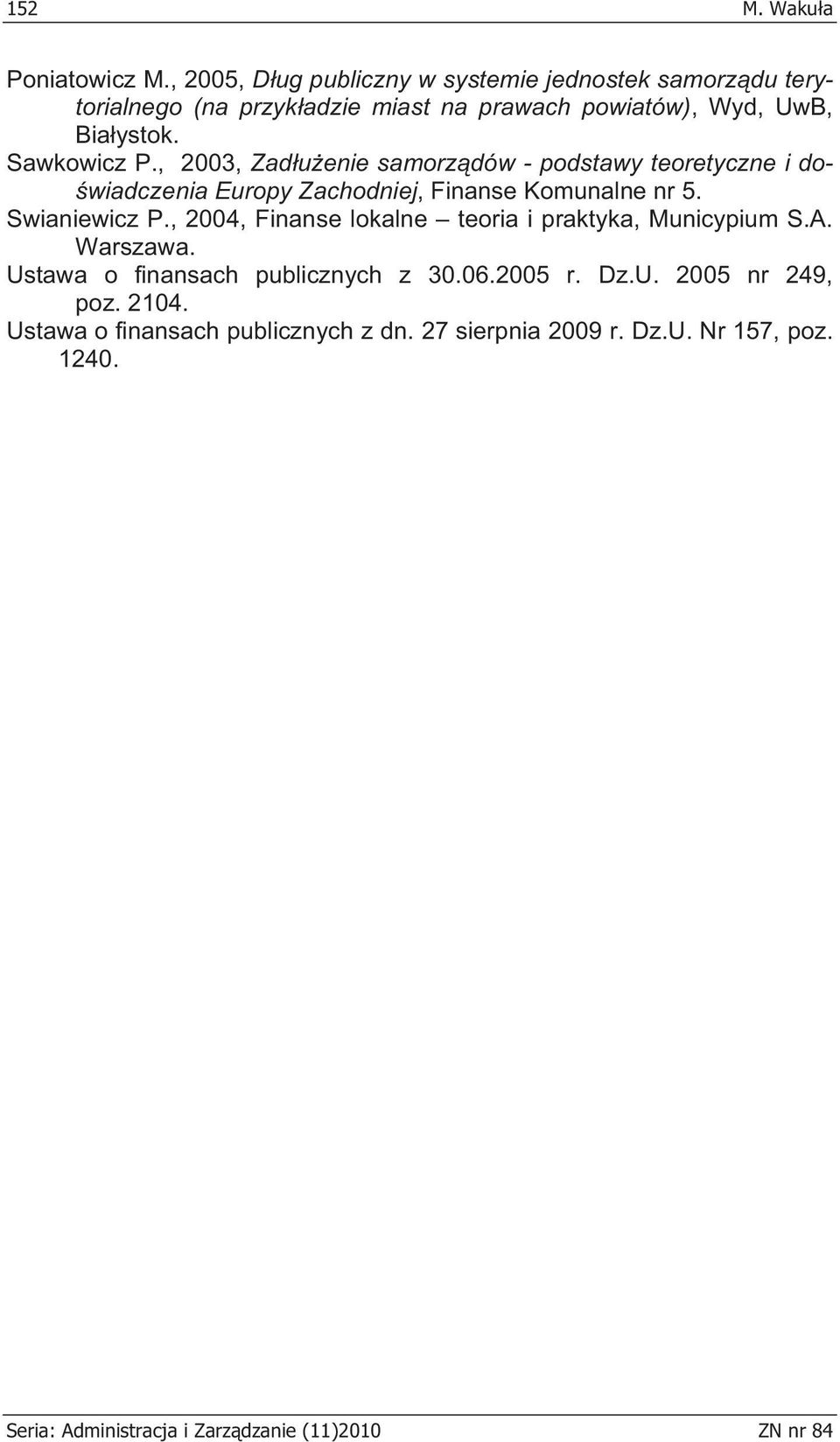 152 M. Wakuła

Poniatowicz M., 2005, Dług publiczny w systemie jednostek samorządu terytorialnego (na przykładzie miast na prawach powiatów), Wyd, UwB, Białystok.

Sawkowicz P., 2003, Zadłużenie samorządów - podstawy teoretyczne i doświadczenia Europy Zachodniej, Finanse Komunalne nr 5.

Swianiewicz P., 2004, Finanse lokalne – teoria i praktyka, Municypium S.A. Warszawa.

Ustawa o finansach publicznych z 30.06.2005 r. Dz.U. 2005 nr 249, poz. 2104.

Ustawa o finansach publicznych z dn. 27 sierpnia 2009 r. Dz.U. Nr 157, poz. 1240.

Seria: Administracja i Zarządzanie (11)2010 ZN nr 84